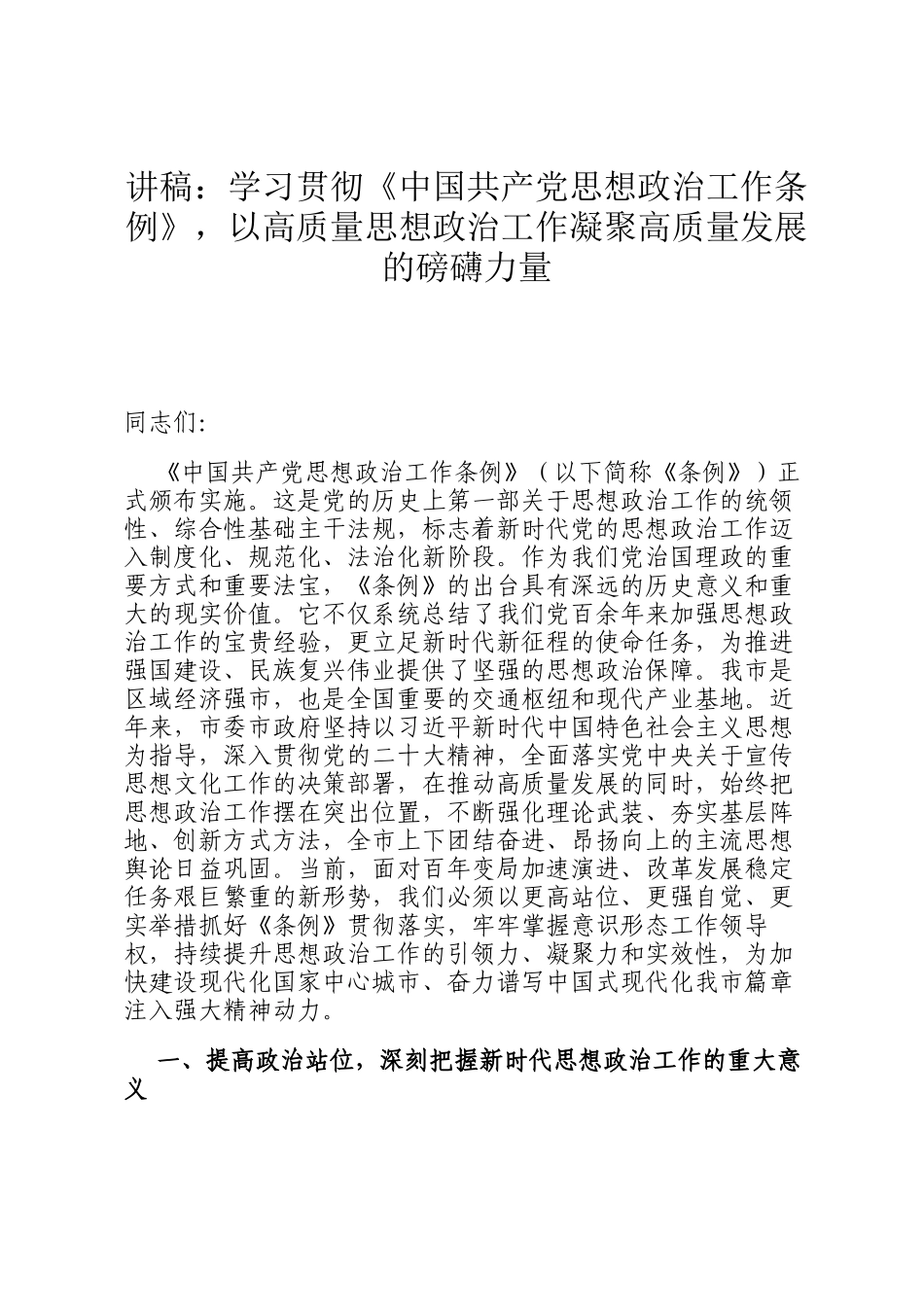 讲稿：学习贯彻《中国共产党思想政治工作条例》，以高质量思想政治工作凝聚高质量发展的磅礴力量

同志们:

《中国共产党思想政治工作条例》（以下简称《条例》）正式颁布实施。这是党的历史上第一部关于思想政治工作的统领性、综合性基础主干法规，标志着新时代党的思想政治工作迈入制度化、规范化、法治化新阶段。作为我们党治国理政的重要方式和重要法宝，《条例》的出台具有深远的历史意义和重大的现实价值。它不仅系统总结了我们党百余年来加强思想政治工作的宝贵经验，更立足新时代新征程的使命任务，为推进强国建设、民族复兴伟业提供了坚强的思想政治保障。我市是区域经济强市，也是全国重要的交通枢纽和现代产业基地。近年来，市委市政府坚持以习近平新时代中国特色社会主义思想为指导，深入贯彻党的二十大精神，全面落实党中央关于宣传思想文化工作的决策部署，在推动高质量发展的同时，始终把思想政治工作摆在突出位置，不断强化理论武装、夯实基层阵地、创新方式方法，全市上下团结奋进、昂扬向上的主流思想舆论日益巩固。当前，面对百年变局加速演进、改革发展稳定任务艰巨繁重的新形势，我们必须以更高站位、更强自觉、更实举措抓好《条例》贯彻落实，牢牢掌握意识形态工作领导权，持续提升思想政治工作的引领力、凝聚力和实效性，为加快建设现代化国家中心城市、奋力谱写中国式现代化我市篇章注入强大精神动力。

一、提高政治站位，深刻把握新时代思想政治工作的重大意义